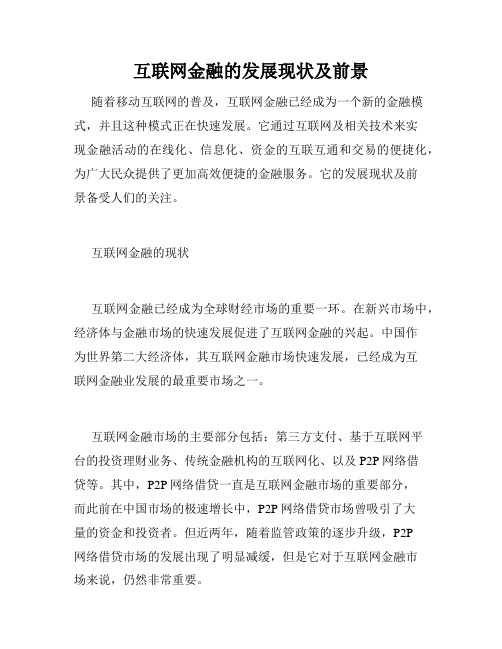 互联网金融的发展现状及前景

随着移动互联网的普及，互联网金融已经成为一个新的金融模式，并且这种模式正在快速发展。它通过互联网及相关技术来实现金融活动的在线化、信息化、资金的互联互通和交易的便捷化，为广大民众提供了更加高效便捷的金融服务。它的发展现状及前景备受人们的关注。

互联网金融的现状

互联网金融已经成为全球财经市场的重要一环。在新兴市场中，经济体与金融市场的快速发展促进了互联网金融的兴起。中国作为世界第二大经济体，其互联网金融市场快速发展，已经成为互联网金融业发展的最重要市场之一。

互联网金融市场的主要部分包括：第三方支付、基于互联网平台的投资理财业务、传统金融机构的互联网化、以及 P2P 网络借贷等。其中，P2P 网络借贷一直是互联网金融市场的重要部分，而此前在中国市场的极速增长中，P2P 网络借贷市场曾吸引了大量的资金和投资者。但近两年，随着监管政策的逐步升级，P2P 网络借贷市场的发展出现了明显减缓，但是它对于互联网金融市场来说，仍然非常重要。